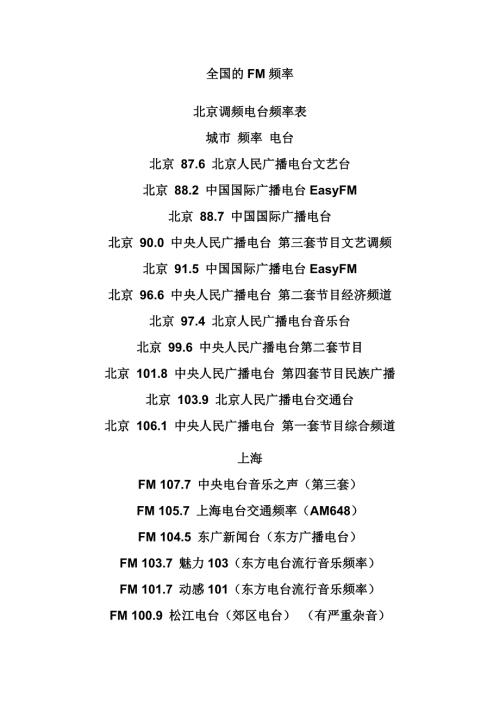 全国的 FM 频率

北京调频电台频率表

城市 频率 电台

北京 87.6 北京人民广播电台文艺台

北京 88.2 中国国际广播电台 EasyFM

北京 88.7 中国国际广播电台

北京 90.0 中央人民广播电台 第三套节目文艺调频

北京 91.5 中国国际广播电台 EasyFM

北京 96.6 中央人民广播电台 第二套节目经济频道

北京 97.4 北京人民广播电台音乐台

北京 99.6 中央人民广播电台第二套节目

北京 101.8 中央人民广播电台 第四套节目民族广播

北京 103.9 北京人民广播电台交通台

北京 106.1 中央人民广播电台 第一套节目综合频道

上海

FM 107.7 中央电台音乐之声（第三套）

FM 105.7 上海电台交通频率（AM648）

FM 104.5 东广新闻台（东方广播电台）

FM 103.7 魅力 103（东方电台流行音乐频率）

FM 101.7 动感 101（东方电台流行音乐频率）

FM 100.9 松江电台（郊区电台） （有严重杂音）